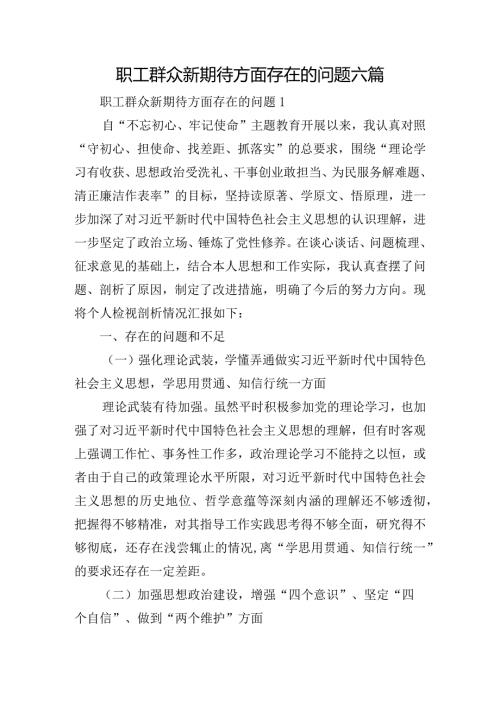 职工群众新期待方面存在的问题六篇

职工群众新期待方面存在的问题1

自“不忘初心、牢记使命”主题教育开展以来，我认真对照“守初心、担使命、找差距、抓落实”的总要求，围绕“理论学习有收获、思想政治受洗礼、干事创业敢担当、为民服务解难题、清正廉洁作表率”的目标，坚持读原著、学原文、悟原理，进一步加深了对习近平新时代中国特色社会主义思想的认识理解，进一步坚定了政治立场、锤炼了党性修养。在谈心谈话、问题梳理、征求意见的基础上，结合本人思想和工作实际，我认真查摆了问题、剖析了原因，制定了改进措施，明确了今后的努力方向。现将个人检视剖析情况汇报如下：

一、存在的问题和不足

（一）强化理论武装，学懂弄通做实习近平新时代中国特色社会主义思想，学思用贯通、知信行统一方面

理论武装有待加强。虽然平时积极参加党的理论学习，也加强了对习近平新时代中国特色社会主义思想的理解，但有时客观上强调工作忙、事务性工作多，政治理论学习不能持之以恒，或者由于自己的政策理论水平所限，对习近平新时代中国特色社会主义思想的历史地位、哲学意蕴等深刻内涵的理解还不够透彻，把握得不够精准，对其指导工作实践思考得不够全面，研究得不够彻底，还存在浅尝辄止的情况,离“学思用贯通、知信行统一”的要求还存在一定差距。

（二）加强思想政治建设，增强“四个意识”、坚定“四个自信”、做到“两个维护”方面